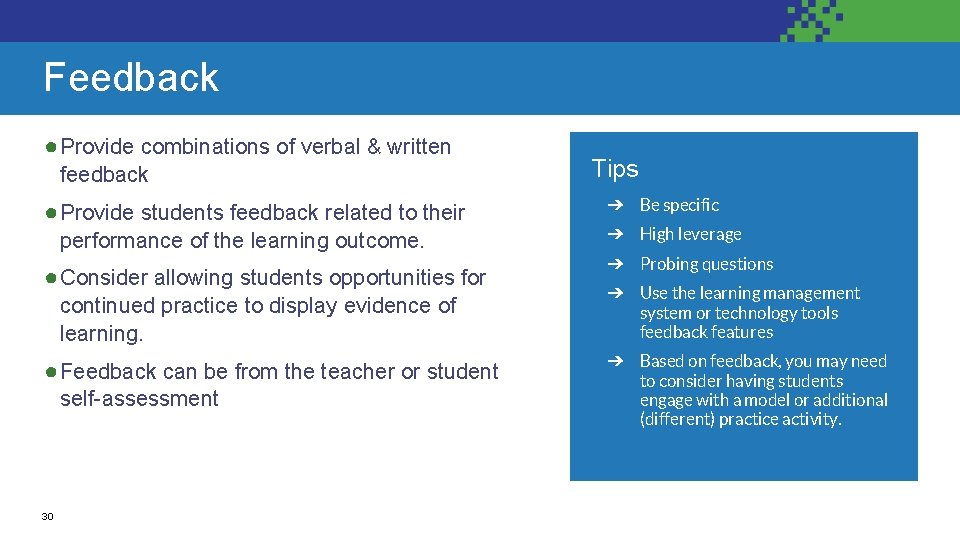 Feedback

● Provide combinations of verbal & written feedback

● Provide students feedback related to their performance of the learning outcome.

● Consider allowing students opportunities for continued practice to display evidence of learning.

● Feedback can be from the teacher or student self-assessment

Tips

➔ Be specific

➔ High leverage

➔ Probing questions

➔ Use the learning management system or technology tools feedback features

➔ Based on feedback, you may need to consider having students engage with a model or additional (different) practice activity.

30